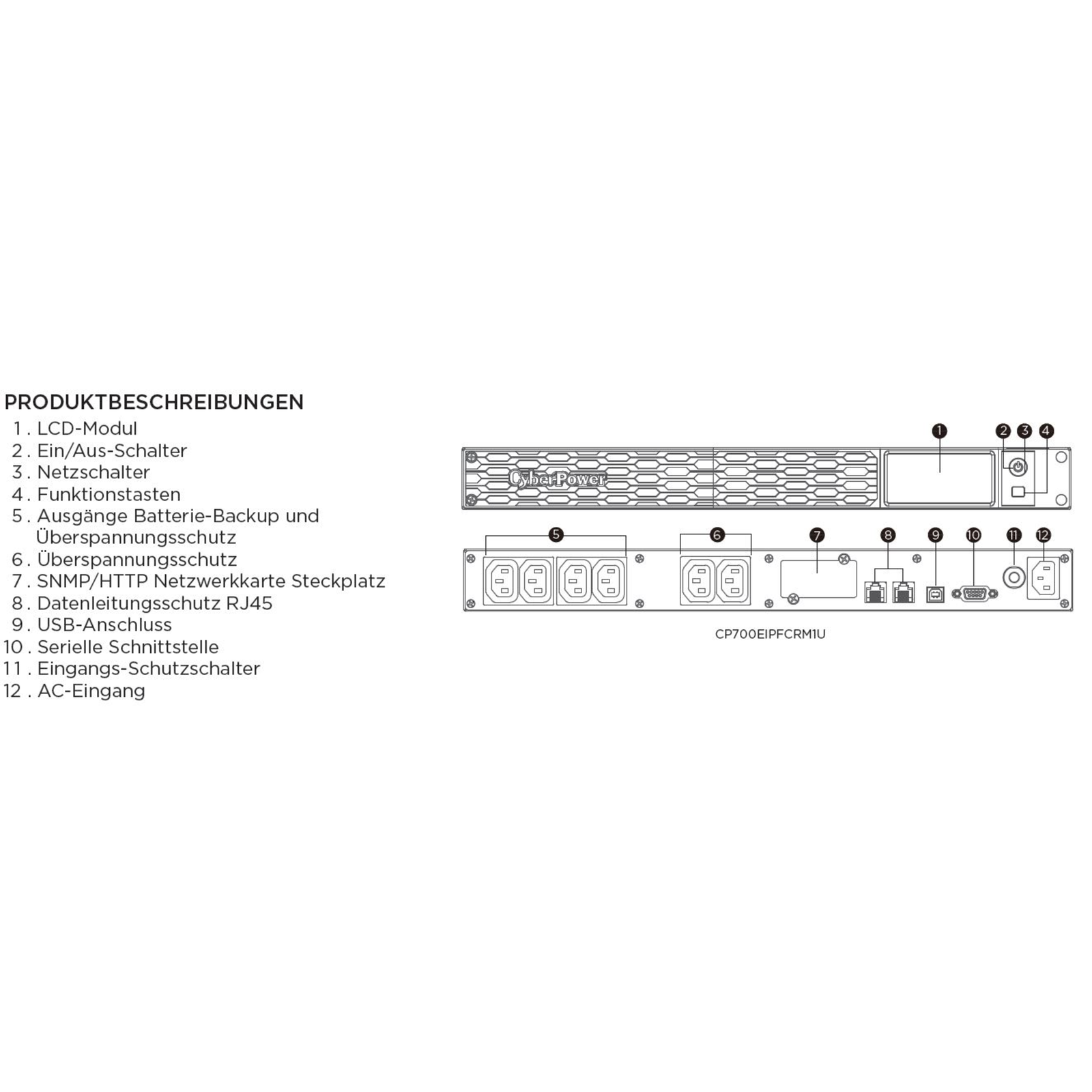 PRODUKTBESCHREIBUNGEN
1 . LCD-Modul
2 . Ein/Aus-Schalter
3 . Netzschalter
4 . Funktionstasten
5 . Ausgänge Batterie-Backup und Überspannungsschutz
6 . Überspannungsschutz
7 . SNMP/HTTP Netzwerkkarte Steckplatz
8 . Datenleitungsschutz RJ45
9 . USB-Anschluss
10 . Serielle Schnittstelle
11 . Eingangs-Schutzschalter
12 . AC-Eingang

1 2 3 4
CyberPower
5 6 7 8 9 10 11 12
CP700EIPFCRM1U